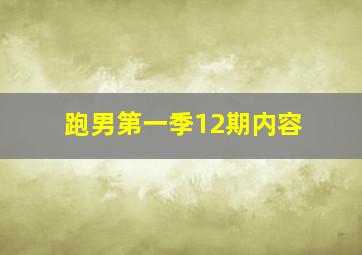 跑男第一季12期内容